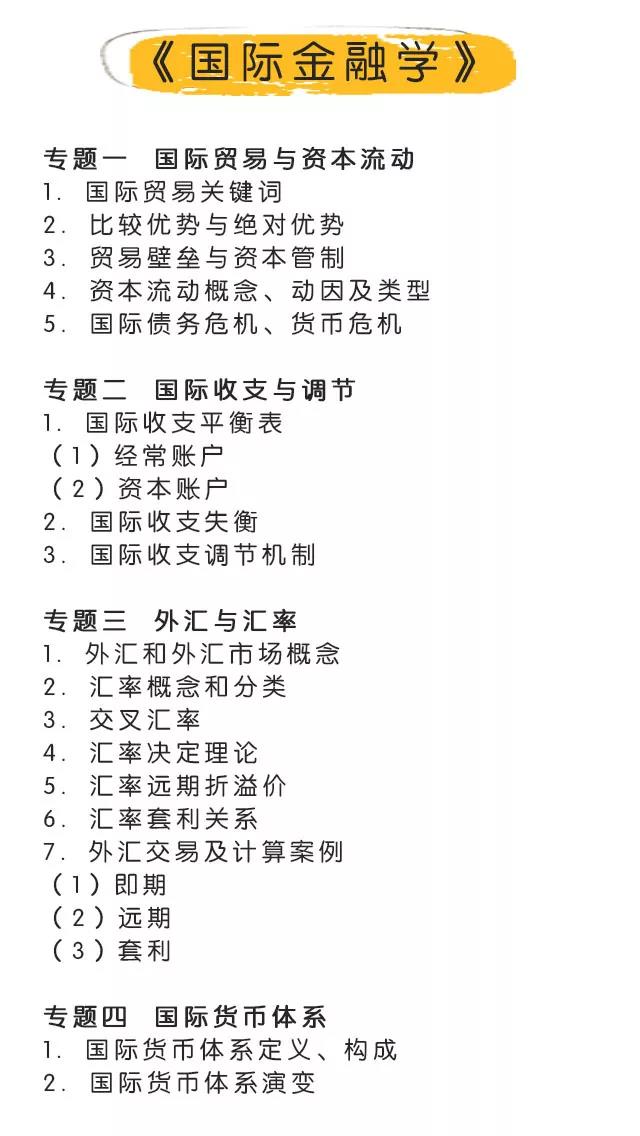 《国际金融学》

专题一　国际贸易与资本流动
1. 国际贸易关键词
2. 比较优势与绝对优势
3. 贸易壁垒与资本管制
4. 资本流动概念、动因及类型
5. 国际债务危机、货币危机

专题二　国际收支与调节
1. 国际收支平衡表
（1）经常账户
（2）资本账户
2. 国际收支失衡
3. 国际收支调节机制

专题三　外汇与汇率
1. 外汇和外汇市场概念
2. 汇率概念和分类
3. 交叉汇率
4. 汇率决定理论
5. 汇率远期折溢价
6. 汇率套利关系
7. 外汇交易及计算案例
（1）即期
（2）远期
（3）套利

专题四　国际货币体系
1. 国际货币体系定义、构成
2. 国际货币体系演变